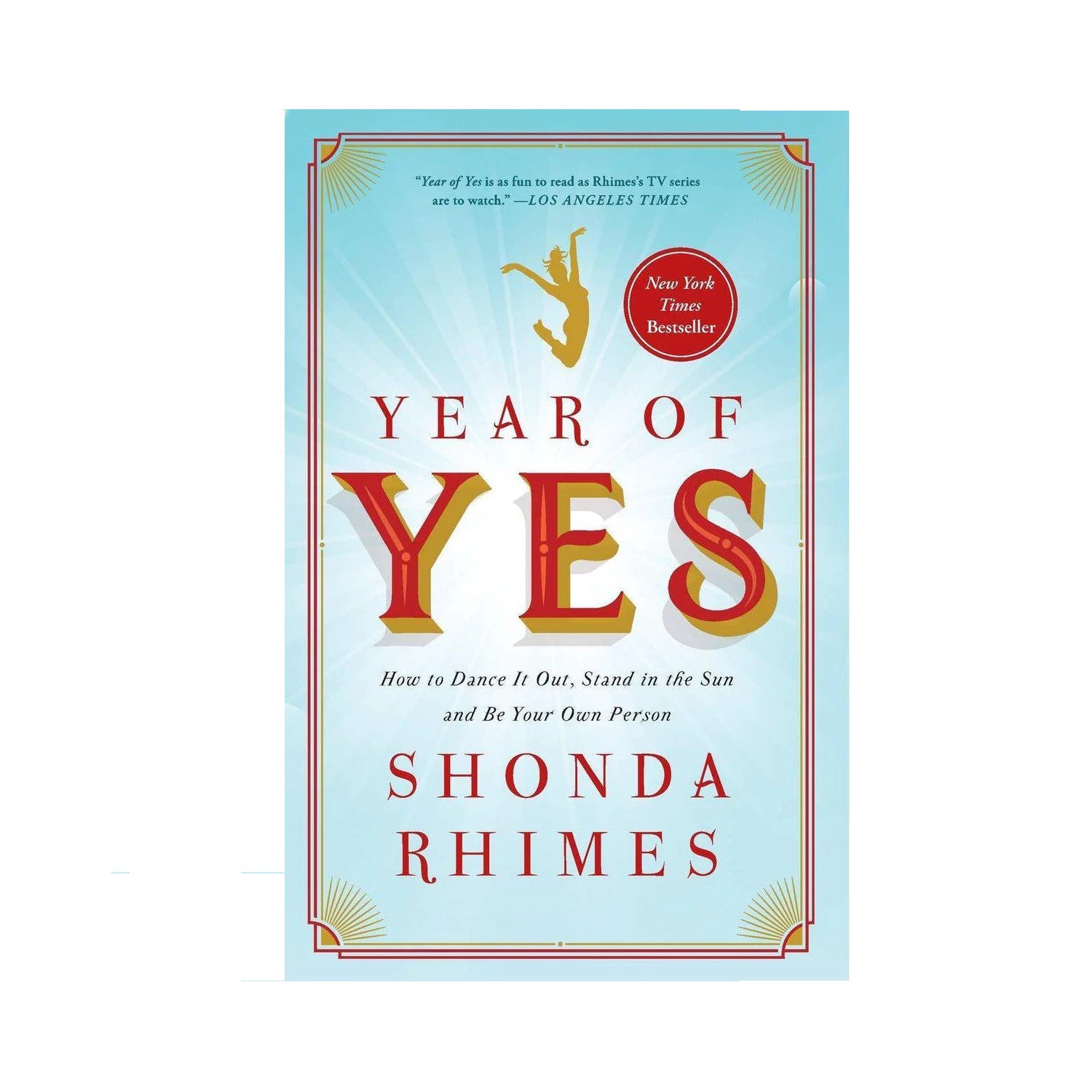 "Year of Yes is as fun to read as Rhimes's TV series are to watch." —LOS ANGELES TIMES

New York Times Bestseller

YEAR OF

YES

How to Dance It Out, Stand in the Sun and Be Your Own Person

SHONDA RHIMES